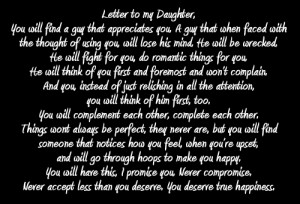 Letter to my Daughter,
You will find a guy that appreciates you. A guy that when faced with the thought of using you, will lose his mind. He will be wrecked. He will fight for you, do romantic things for you. He will think of you first and foremost and won't complain. And you, instead of just relishing in all the attention, you will think of him first, too. You will complement each other, complete each other. Things wont always be perfect, they never are, but you will find someone that notices how you feel, when you're upset, and will go through hoops to make you happy. You will have this, I promise you. Never compromise. Never accept less than you deserve. You deserve true happiness.